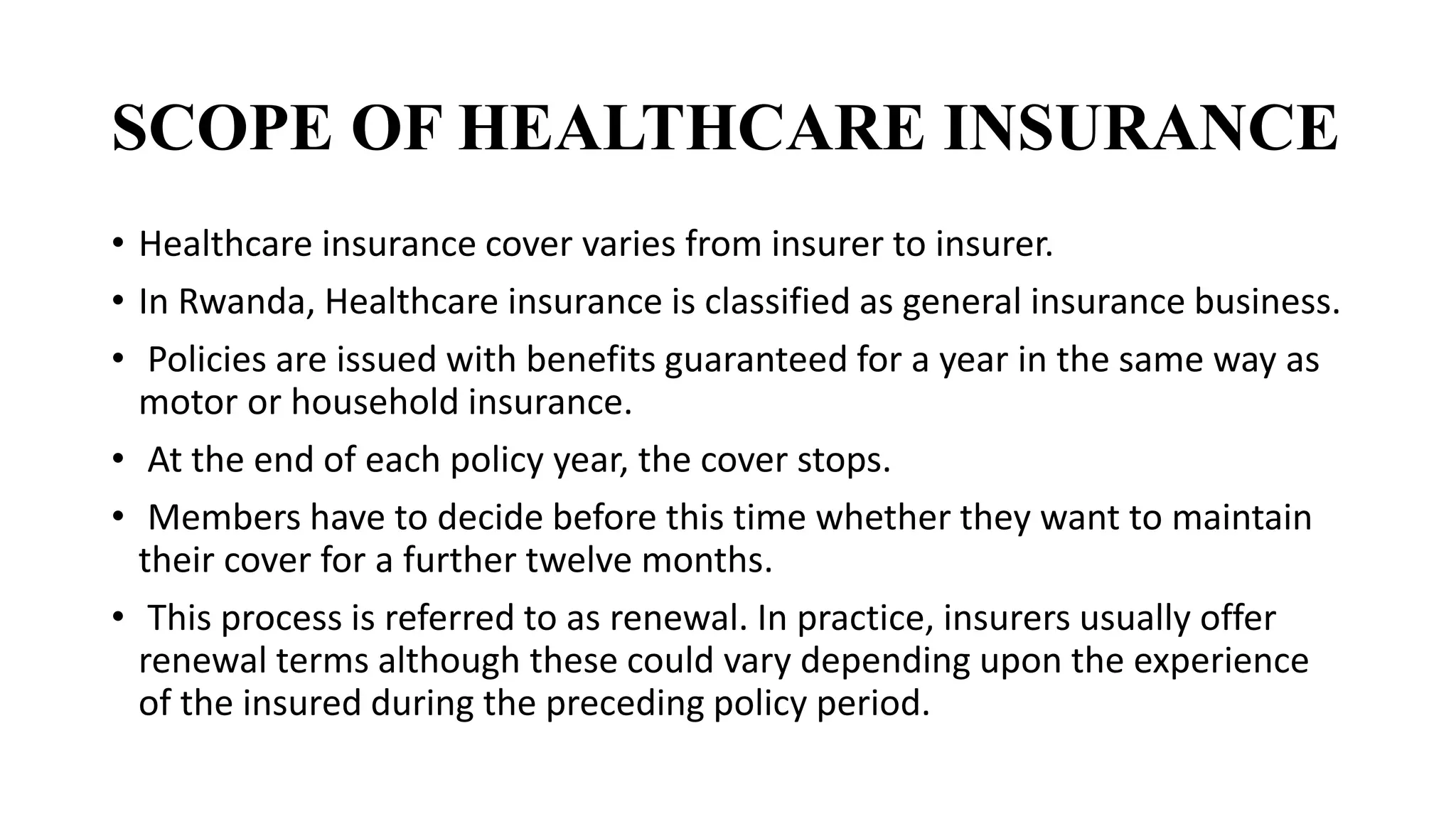 SCOPE OF HEALTHCARE INSURANCE

• Healthcare insurance cover varies from insurer to insurer.

• In Rwanda, Healthcare insurance is classified as general insurance business.

• Policies are issued with benefits guaranteed for a year in the same way as motor or household insurance.

• At the end of each policy year, the cover stops.

• Members have to decide before this time whether they want to maintain their cover for a further twelve months.

• This process is referred to as renewal. In practice, insurers usually offer renewal terms although these could vary depending upon the experience of the insured during the preceding policy period.